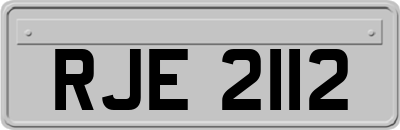 RJE 2112